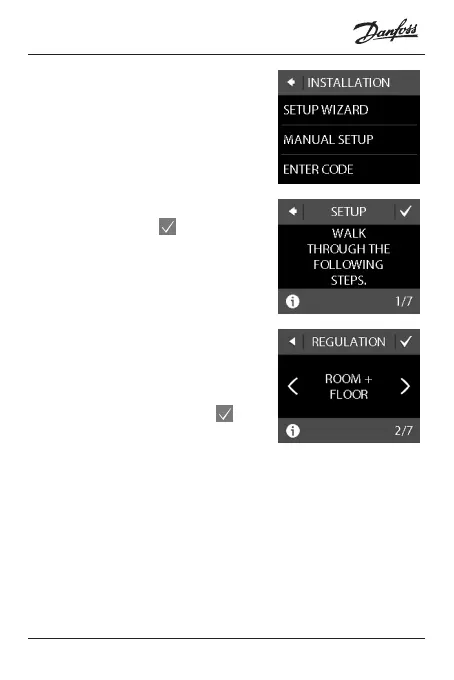 Danfoss

INSTALLATION
SETUP WIZARD
MANUAL SETUP
ENTER CODE

SETUP
WALK THROUGH THE FOLLOWING STEPS.
1/7

REGULATION
ROOM + FLOOR
2/7